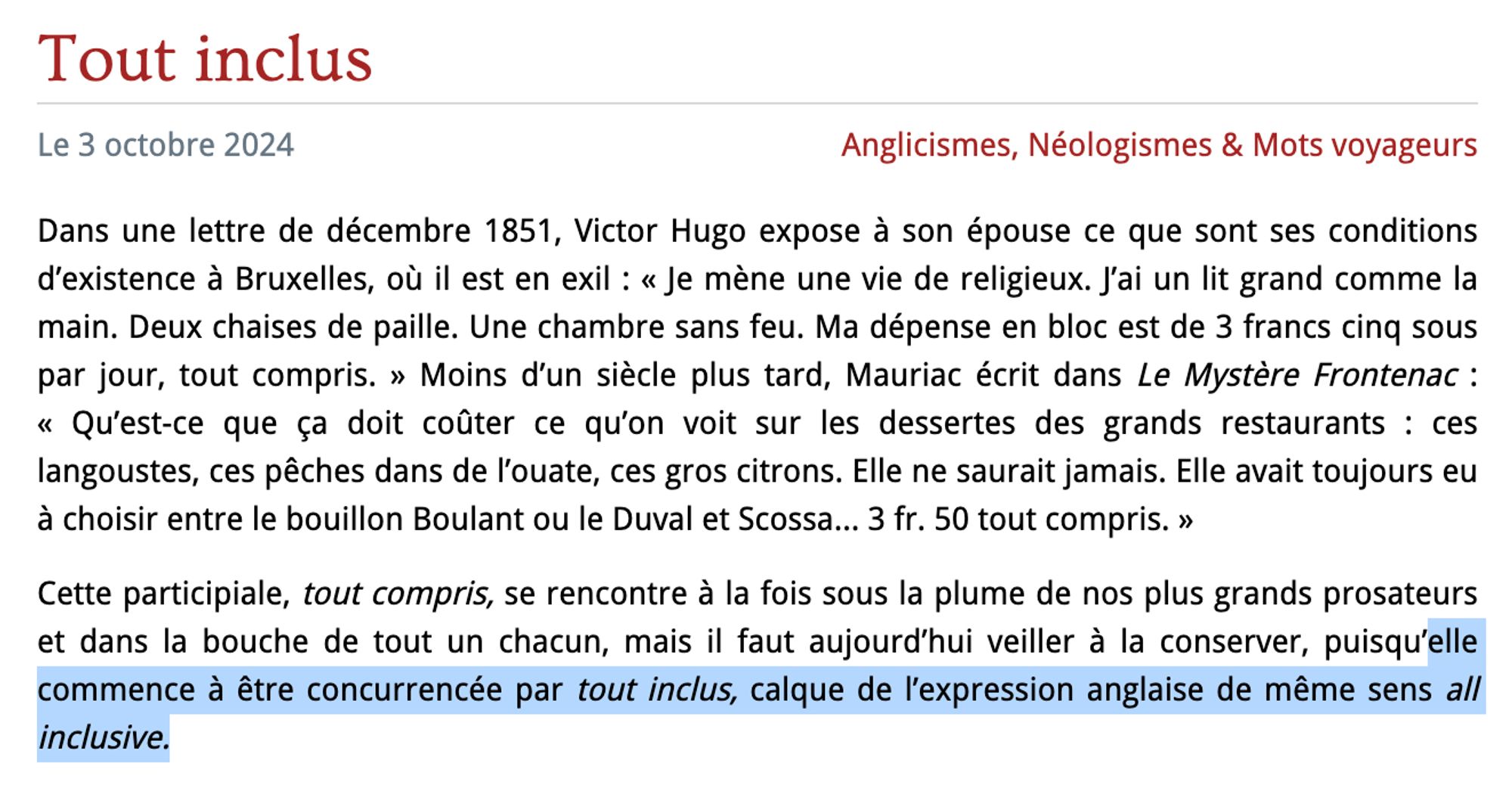 Tout inclus

Le 3 octobre 2024

Anglicismes, Néologismes & Mots voyageurs

Dans une lettre de décembre 1851, Victor Hugo expose à son épouse ce que sont ses conditions d'existence à Bruxelles, où il est en exil : « Je mène une vie de religieux. J'ai un lit grand comme la main. Deux chaises de paille. Une chambre sans feu. Ma dépense en bloc est de 3 francs cinq sous par jour, tout compris. » Moins d'un siècle plus tard, Mauriac écrit dans Le Mystère Frontenac : « Qu'est-ce que ça doit coûter ce qu'on voit sur les dessertes des grands restaurants : ces langoustes, ces pêches dans de l'ouate, ces gros citrons. Elle ne saurait jamais. Elle avait toujours eu à choisir entre le bouillon Boulant ou le Duval et Scossa… 3 fr. 50 tout compris. »

Cette participiale, tout compris, se rencontre à la fois sous la plume de nos plus grands prosateurs et dans la bouche de tout un chacun, mais il faut aujourd'hui veiller à la conserver, puisqu'elle commence à être concurrencée par tout inclus, calque de l'expression anglaise de même sens all inclusive.